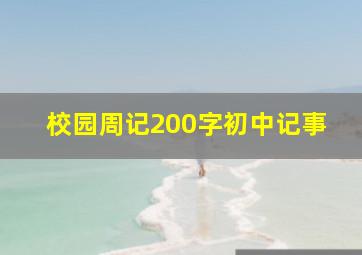 校园周记200字初中记事